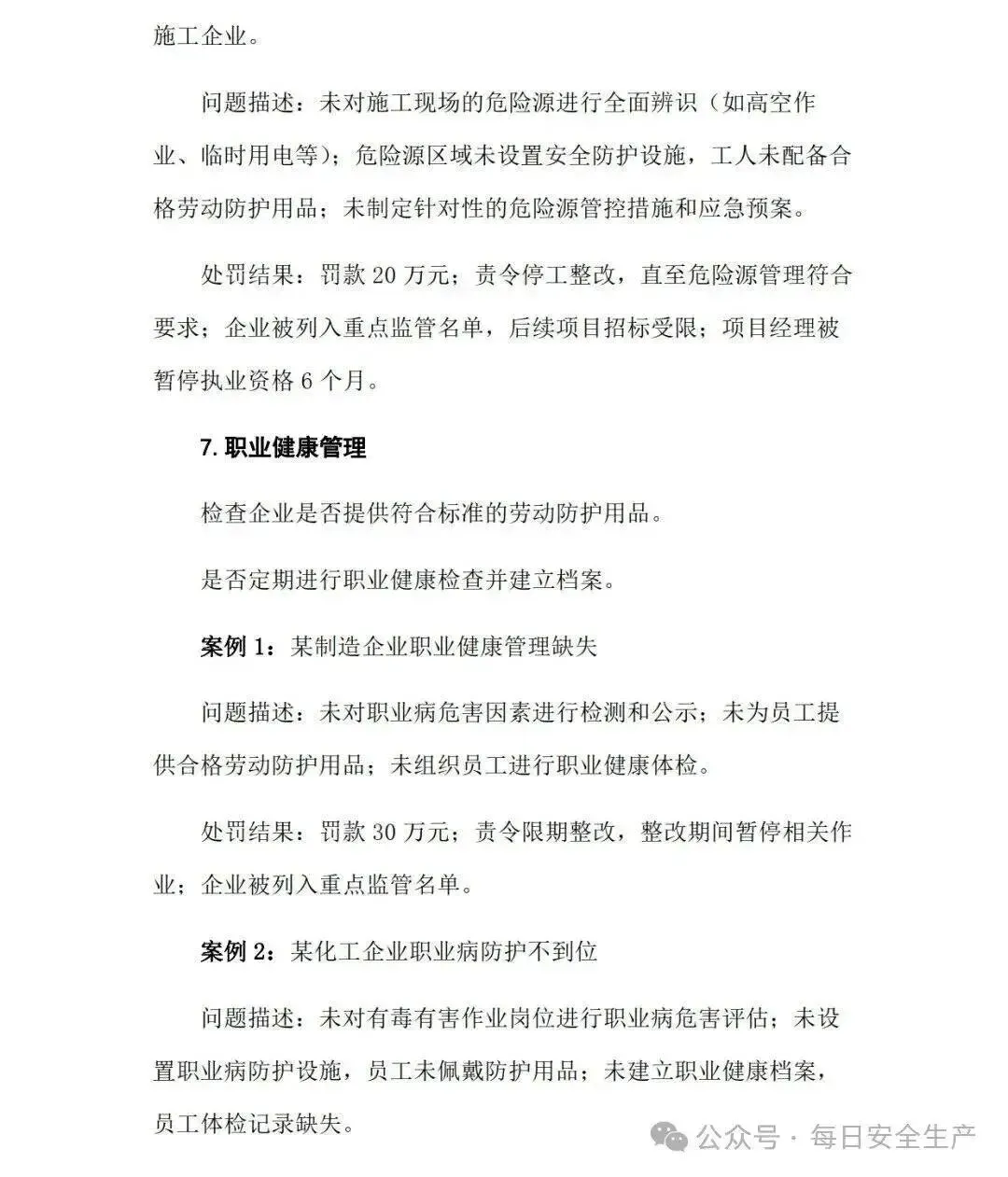 施工企业。

问题描述：未对施工现场的危险源进行全面辨识（如高空作业、临时用电等）；危险源区域未设置安全防护设施，工人未配备合格劳动防护用品；未制定针对性的危险源管控措施和应急预案。

处罚结果：罚款 20 万元；责令停工整改，直至危险源管理符合要求；企业被列入重点监管名单，后续项目招标受限；项目经理被暂停执业资格 6 个月。

7. 职业健康管理

检查企业是否提供符合标准的劳动防护用品。

是否定期进行职业健康检查并建立档案。

案例 1：某制造企业职业健康管理缺失

问题描述：未对职业病危害因素进行检测和公示；未为员工提供合格劳动防护用品；未组织员工进行职业健康体检。

处罚结果：罚款 30 万元；责令限期整改，整改期间暂停相关作业；企业被列入重点监管名单。

案例 2：某化工企业职业病防护不到位

问题描述：未对有毒有害作业岗位进行职业病危害评估；未设置职业病防护设施，员工未佩戴防护用品；未建立职业健康档案，员工体检记录缺失。

公众号 · 每日安全生产